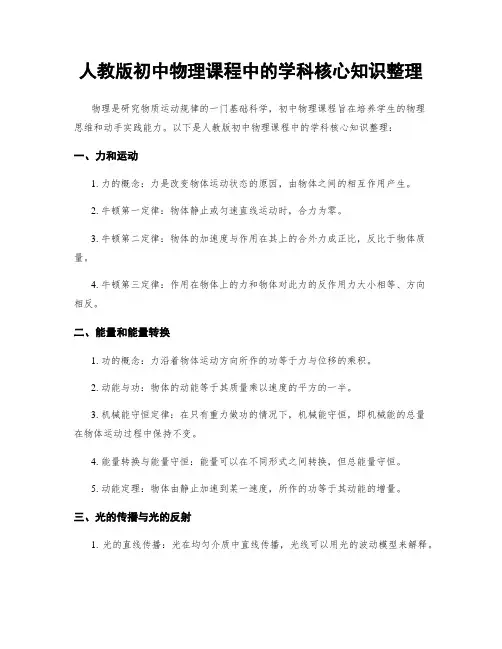 人教版初中物理课程中的学科核心知识整理

物理是研究物质运动规律的一门基础科学，初中物理课程旨在培养学生的物理思维和动手实践能力。以下是人教版初中物理课程中的学科核心知识整理：

一、力和运动

1. 力的概念：力是改变物体运动状态的原因，由物体之间的相互作用产生。

2. 牛顿第一定律：物体静止或匀速直线运动时，合力为零。

3. 牛顿第二定律：物体的加速度与作用在其上的合外力成正比，反比于物体质量。

4. 牛顿第三定律：作用在物体上的力和物体对此力的反作用力大小相等、方向相反。

二、能量和能量转换

1. 功的概念：力沿着物体运动方向所作的功等于力与位移的乘积。

2. 动能与功：物体的动能等于其质量乘以速度的平方的一半。

3. 机械能守恒定律：在只有重力做功的情况下，机械能守恒，即机械能的总量在物体运动过程中保持不变。

4. 能量转换与能量守恒：能量可以在不同形式之间转换，但总能量守恒。

5. 动能定理：物体由静止加速到某一速度，所作的功等于其动能的增量。

三、光的传播与光的反射

1. 光的直线传播：光在均匀介质中直线传播，光线可以用光的波动模型来解释。